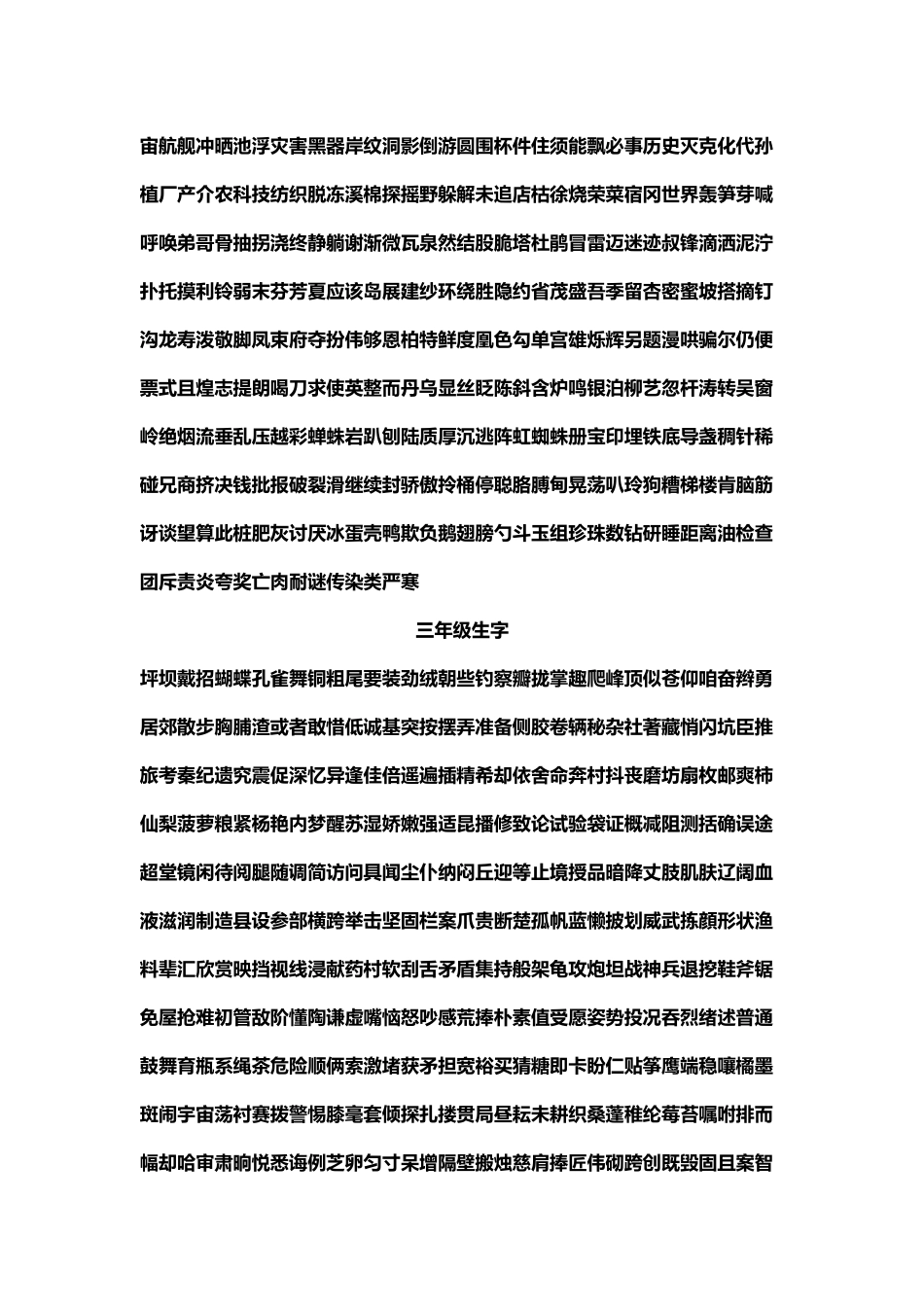 宙航舰冲晒池浮灾害黑器岸纹洞影倒游圆围杯件住须能飘必事历史灭克化代孙植厂产介农科技纺织脱冻溪棉探摇野躲解未追店枯徐烧荣菜宿冈世界轰笋芽喊呼唤弟哥骨抽拐浇终静躺谢渐微瓦泉然结股脆塔杜鹃冒雷迈迷迹叔锋滴洒泥泞扑托摸利铃弱末芬芳夏应该岛展建纱环绕胜隐约省茂盛吾季留杏密蜜坡搭摘钉沟龙寿泼敬脚凤束府夺扮伟够恩柏特鲜度凰色勾单宫雄烁辉另题漫哄骗尔仍便票式且煌志提朗喝刀求使英整而丹乌显丝眨陈斜含炉鸣银泊柳艺忽杆涛转吴窗岭绝烟流垂乱压越彩蝉蛛岩趴刨陆质厚沉逃阵虹蜘蛛册宝印埋铁底导盏稠针稀碰兄商挤决钱批报破裂滑继续封骄傲拎桶停聪胳膊甸晃荡叭玲狗糟梯楼肯脑筋讶谈望算此桩肥灰讨厌冰蛋壳鸭欺负鹅翅膀勺斗玉组珍珠数钻研睡距离油检查团斥责炎夸奖亡肉耐谜传染类严寒

三年级生字

坪坝戴招蝴蝶孔雀舞铜粗尾要装劲绒朝些钓察瓣拢掌趣爬峰顶似苍仰咱奋辫勇居郊散步胸脯渣或者敢惜低诚基突按摆弄准备侧胶卷辆秘杂社著藏悄闪坑臣推旅考秦纪遗究震促深忆异逢佳倍遥遍插精希却依舍命奔村抖丧磨坊扇枚邮爽柿仙梨菠萝粮紧杨艳内梦醒苏湿娇嫩强适昆播修致论试验袋证概减阻测括确误途超堂镜闲待阅腿随调简访问具闻尘仆纳闷丘迎等止境授品暗降丈肢肌肤辽阔血液滋润制造县设参部横跨举击坚固栏案爪贵断楚孤帆蓝懒披划威武拣颜形状渔料辈汇欣赏映挡视线浸献药村软刮舌矛盾集持般架龟攻炮坦战神兵退挖鞋斧锯免屋抢难初管敌阶懂陶谦虚嘴恼怒吵感荒捧朴素值受愿姿势投况吞烈绪述普通鼓舞育瓶系绳茶危险顺俩索激堵获矛担宽裕买猜糖即卡盼仁贴筝鹰端稳嚷橘墨斑闹宇宙荡衬赛拨警惕膝毫套倾探扎搂贯局昼耘未耕织桑蓬稚纶莓苔嘱咐排而幅却哈审肃晌悦悉诲例芝卵匀寸呆增隔壁搬烛慈肩捧匠伟砌跨创既毁固且案智